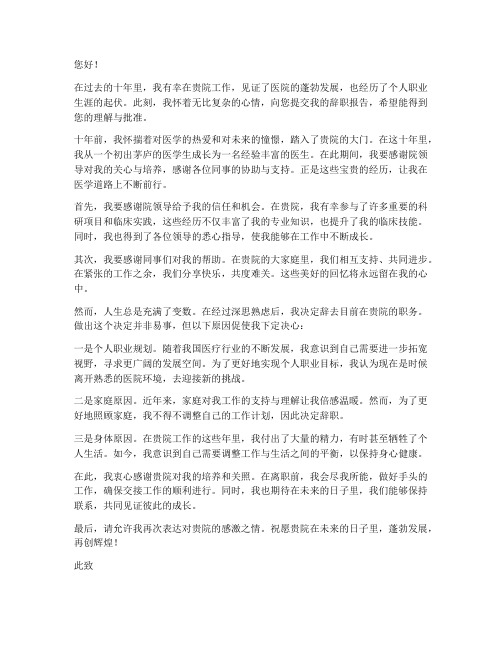 您好！

在过去的十年里，我有幸在贵院工作，见证了医院的蓬勃发展，也经历了个人职业生涯的起伏。此刻，我怀着无比复杂的心情，向您提交我的辞职报告，希望能得到您的理解与批准。

十年前，我怀揣着对医学的热爱和对未来的憧憬，踏入了贵院的大门。在这十年里，我从一个初出茅庐的医学生成长为一名经验丰富的医生。在此期间，我要感谢院领导对我的关心与培养，感谢各位同事的协助与支持。正是这些宝贵的经历，让我在医学道路上不断前行。

首先，我要感谢院领导给予我的信任和机会。在贵院，我有幸参与了许多重要的科研项目和临床实践，这些经历不仅丰富了我的专业知识，也提升了我的临床技能。同时，我也得到了各位领导的悉心指导，使我能够在工作中不断成长。

其次，我要感谢同事们对我的帮助。在贵院的大家庭里，我们相互支持、共同进步。在紧张的工作之余，我们分享快乐，共度难关。这些美好的回忆将永远留在我的心中。

然而，人生总是充满了变数。在经过深思熟虑后，我决定辞去目前在贵院的职务。做出这个决定并非易事，但以下原因促使我下定决心：

一是个人职业规划。随着我国医疗行业的不断发展，我意识到自己需要进一步拓宽视野，寻求更广阔的发展空间。为了更好地实现个人职业目标，我认为现在是时候离开熟悉的医院环境，去迎接新的挑战。

二是家庭原因。近年来，家庭对我工作的支持与理解让我倍感温暖。然而，为了更好地照顾家庭，我不得不调整自己的工作计划，因此决定辞职。

三是身体原因。在贵院工作的这些年里，我付出了大量的精力，有时甚至牺牲了个人生活。如今，我意识到自己需要调整工作与生活之间的平衡，以保持身心健康。

在此，我衷心感谢贵院对我的培养和关照。在离职前，我会尽我所能，做好手头的工作，确保交接工作的顺利进行。同时，我也期待在未来的日子里，我们能够保持联系，共同见证彼此的成长。

最后，请允许我再次表达对贵院的感激之情。祝愿贵院在未来的日子里，蓬勃发展，再创辉煌！

此致